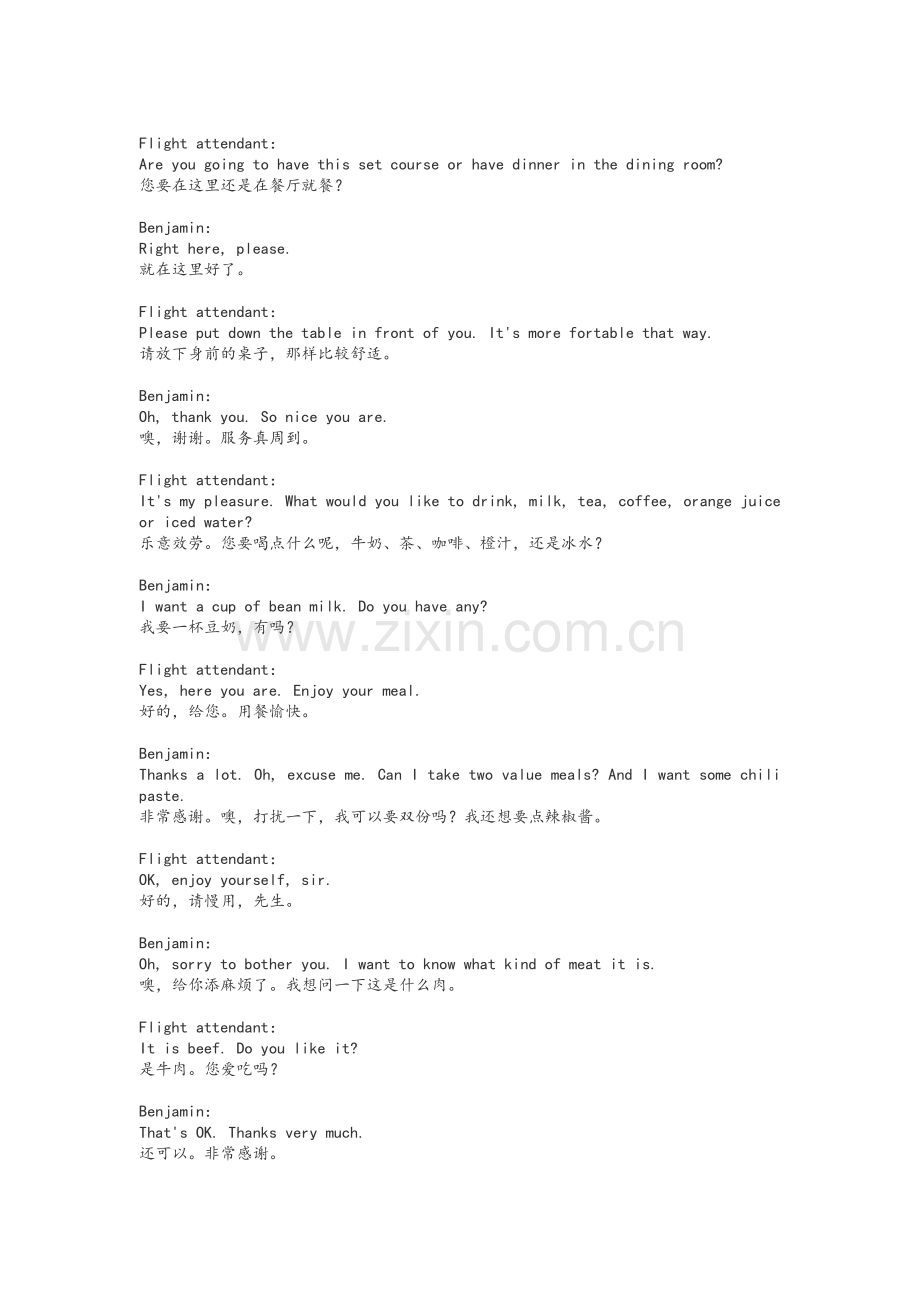 Flight attendant:
Are you going to have this set course or have dinner in the dining room?
您要在这里还是在餐厅就餐？

Benjamin:
Right here, please.
就在这里好了。

Flight attendant:
Please put down the table in front of you. It's more fortable that way.
请放下身前的桌子，那样比较舒适。

Benjamin:
Oh, thank you. So nice you are.
噢，谢谢。服务真周到。

Flight attendant:
It's my pleasure. What would you like to drink, milk, tea, coffee, orange juice or iced water?
乐意效劳。您要喝点什么呢，牛奶、茶、咖啡、橙汁，还是冰水？

Benjamin:
I want a cup of bean milk. Do you have any?
我要一杯豆奶，有吗？

Flight attendant:
Yes, here you are. Enjoy your meal.
好的，给您。用餐愉快。

Benjamin:
Thanks a lot. Oh, excuse me. Can I take two value meals? And I want some chili paste.
非常感谢。噢，打扰一下，我可以要双份吗？我还想要点辣椒酱。

Flight attendant:
OK, enjoy yourself, sir.
好的，请慢用，先生。

Benjamin:
Oh, sorry to bother you. I want to know what kind of meat it is.
噢，给你添麻烦了。我想问一下这是什么肉。

Flight attendant:
It is beef. Do you like it?
是牛肉。您爱吃吗？

Benjamin:
That's OK. Thanks very much.
还可以。非常感谢。

www.zixin.com.cn